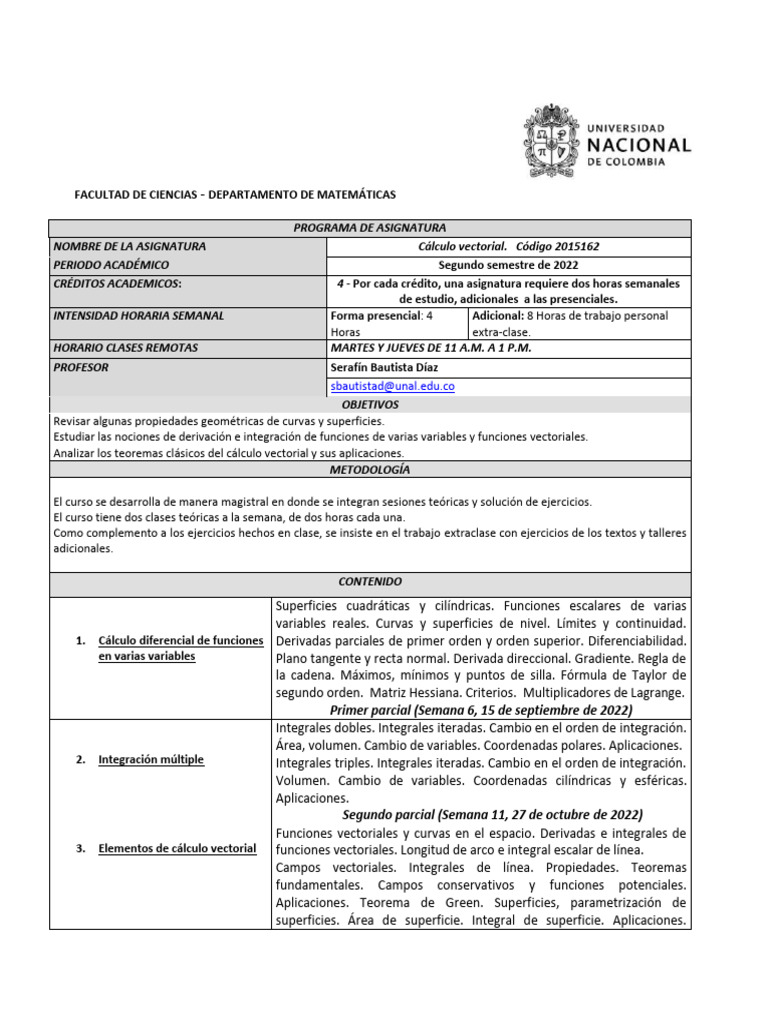 UNIVERSIDAD NACIONAL DE COLOMBIA

FACULTAD DE CIENCIAS - DEPARTAMENTO DE MATEMÁTICAS

| PROGRAMA DE ASIGNATURA | | |
|---|---|---|
| NOMBRE DE LA ASIGNATURA | Cálculo vectorial. Código 2015162 | |
| PERIODO ACADÉMICO | Segundo semestre de 2022 | |
| CRÉDITOS ACADEMICOS: | 4 - Por cada crédito, una asignatura requiere dos horas semanales de estudio, adicionales a las presenciales. | |
| INTENSIDAD HORARIA SEMANAL | Forma presencial: 4 Horas | Adicional: 8 Horas de trabajo personal extra-clase. |
| HORARIO CLASES REMOTAS | MARTES Y JUEVES DE 11 A.M. A 1 P.M. | |
| PROFESOR | Serafín Bautista Díaz | |
| | sbautistad@unal.edu.co | |

OBJETIVOS

Revisar algunas propiedades geométricas de curvas y superficies.
Estudiar las nociones de derivación e integración de funciones de varias variables y funciones vectoriales.
Analizar los teoremas clásicos del cálculo vectorial y sus aplicaciones.

METODOLOGÍA

El curso se desarrolla de manera magistral en donde se integran sesiones teóricas y solución de ejercicios.
El curso tiene dos clases teóricas a la semana, de dos horas cada una.
Como complemento a los ejercicios hechos en clase, se insiste en el trabajo extraclase con ejercicios de los textos y talleres adicionales.

CONTENIDO

| | |
|---|---|
| 1. Cálculo diferencial de funciones en varias variables | Superficies cuadráticas y cilíndricas. Funciones escalares de varias variables reales. Curvas y superficies de nivel. Límites y continuidad. Derivadas parciales de primer orden y orden superior. Diferenciabilidad. Plano tangente y recta normal. Derivada direccional. Gradiente. Regla de la cadena. Máximos, mínimos y puntos de silla. Fórmula de Taylor de segundo orden. Matriz Hessiana. Criterios. Multiplicadores de Lagrange. Primer parcial (Semana 6, 15 de septiembre de 2022) |
| 2. Integración múltiple | Integrales dobles. Integrales iteradas. Cambio en el orden de integración. Área, volumen. Cambio de variables. Coordenadas polares. Aplicaciones. Integrales triples. Integrales iteradas. Cambio en el orden de integración. Volumen. Cambio de variables. Coordenadas cilíndricas y esféricas. Aplicaciones. Segundo parcial (Semana 11, 27 de octubre de 2022) |
| 3. Elementos de cálculo vectorial | Funciones vectoriales y curvas en el espacio. Derivadas e integrales de funciones vectoriales. Longitud de arco e integral escalar de línea. Campos vectoriales. Integrales de línea. Propiedades. Teoremas fundamentales. Campos conservativos y funciones potenciales. Aplicaciones. Teorema de Green. Superficies, parametrización de superficies. Área de superficie. Integral de superficie. Aplicaciones. |